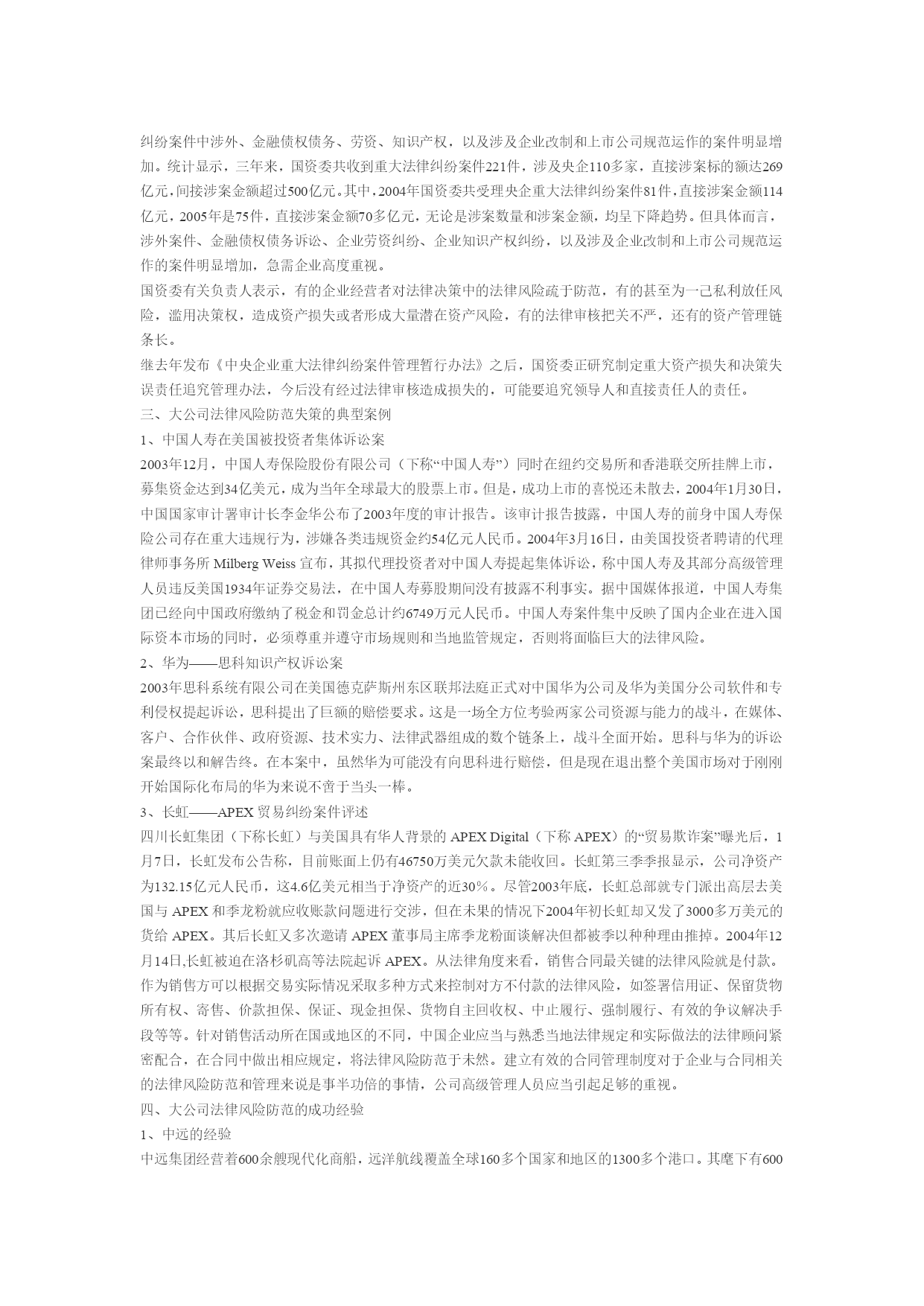 纠纷案件中涉外、金融债权债务、劳资、知识产权，以及涉及企业改制和上市公司规范运作的案件明显增加。统计显示，三年来，国资委共收到重大法律纠纷案件221件，涉及央企110多家，直接涉案标的额达269亿元，间接涉案金额超过500亿元。其中，2004年国资委共受理央企重大法律纠纷案件81件，直接涉案金额114亿元，2005年是75件，直接涉案金额70多亿元，无论是涉案数量和涉案金额，均呈下降趋势。但具体而言，涉外案件、金融债权债务诉讼、企业劳资纠纷、企业知识产权纠纷，以及涉及企业改制和上市公司规范运作的案件明显增加，急需企业高度重视。

国资委有关负责人表示，有的企业经营者对法律决策中的法律风险疏于防范，有的甚至为一己私利放任风险，滥用决策权，造成资产损失或者形成大量潜在资产风险，有的法律审核把关不严，还有的资产管理链条长。

继去年发布《中央企业重大法律纠纷案件管理暂行办法》之后，国资委正研究制定重大资产损失和决策失误责任追究管理办法，今后没有经过法律审核造成损失的，可能要追究领导人和直接责任人的责任。

三、大公司法律风险防范失策的典型案例

1、中国人寿在美国被投资者集体诉讼案

2003年12月，中国人寿保险股份有限公司（下称“中国人寿”）同时在纽约交易所和香港联交所挂牌上市，募集资金达到34亿美元，成为当年全球最大的股票上市。但是，成功上市的喜悦还未散去，2004年1月30日，中国国家审计署审计长李金华公布了2003年度的审计报告。该审计报告披露，中国人寿的前身中国人寿保险公司存在重大违规行为，涉嫌各类违规资金约54亿元人民币。2004年3月16日，由美国投资者聘请的代理律师事务所 Milberg Weiss 宣布，其拟代理投资者对中国人寿提起集体诉讼，称中国人寿及其部分高级管理人员违反美国1934年证券交易法，在中国人寿募股期间没有披露不利事实。据中国媒体报道，中国人寿集团已经向中国政府缴纳了税金和罚金总计约6749万元人民币。中国人寿案件集中反映了国内企业在进入国际资本市场的同时，必须尊重并遵守市场规则和当地监管规定，否则将面临巨大的法律风险。

2、华为——思科知识产权诉讼案

2003年思科系统有限公司在美国德克萨斯州东区联邦法庭正式对中国华为公司及华为美国分公司软件和专利侵权提起诉讼，思科提出了巨额的赔偿要求。这是一场全方位考验两家公司资源与能力的战斗，在媒体、客户、合作伙伴、政府资源、技术实力、法律武器组成的数个链条上，战斗全面开始。思科与华为的诉讼案最终以和解告终。在本案中，虽然华为可能没有向思科进行赔偿，但是现在退出整个美国市场对于刚刚开始国际化布局的华为来说不啻于当头一棒。

3、长虹——APEX 贸易纠纷案件评述

四川长虹集团（下称长虹）与美国具有华人背景的 APEX Digital（下称 APEX）的“贸易欺诈案”曝光后，1月7日，长虹发布公告称，目前账面上仍有46750万美元欠款未能收回。长虹第三季季报显示，公司净资产为132.15亿元人民币，这4.6亿美元相当于净资产的近30%。尽管2003年底，长虹总部就专门派出高层去美国与 APEX 和季龙粉就应收账款问题进行交涉，但在未果的情况下2004年初长虹却又发了3000多万美元的货给 APEX。其后长虹又多次邀请 APEX 董事局主席季龙粉面谈解决但都被季以种种理由推掉。2004年12月14日,长虹被迫在洛杉矶高等法院起诉 APEX。从法律角度来看，销售合同最关键的法律风险就是付款。作为销售方可以根据交易实际情况采取多种方式来控制对方不付款的法律风险，如签署信用证、保留货物所有权、寄售、价款担保、保证、现金担保、货物自主回收权、中止履行、强制履行、有效的争议解决手段等等。针对销售活动所在国或地区的不同，中国企业应当与熟悉当地法律规定和实际做法的法律顾问紧密配合，在合同中做出相应规定，将法律风险防范于未然。建立有效的合同管理制度对于企业与合同相关的法律风险防范和管理来说是事半功倍的事情，公司高级管理人员应当引起足够的重视。

四、大公司法律风险防范的成功经验

1、中远的经验

中远集团经营着600余艘现代化商船，远洋航线覆盖全球160多个国家和地区的1300多个港口。其麾下有600